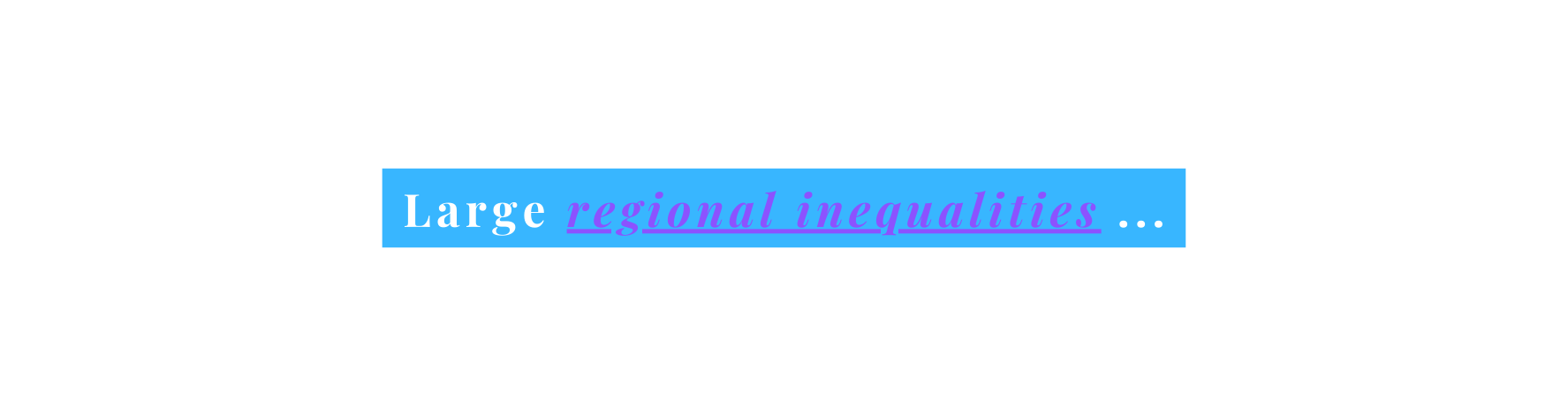 Large regional inequalities ...